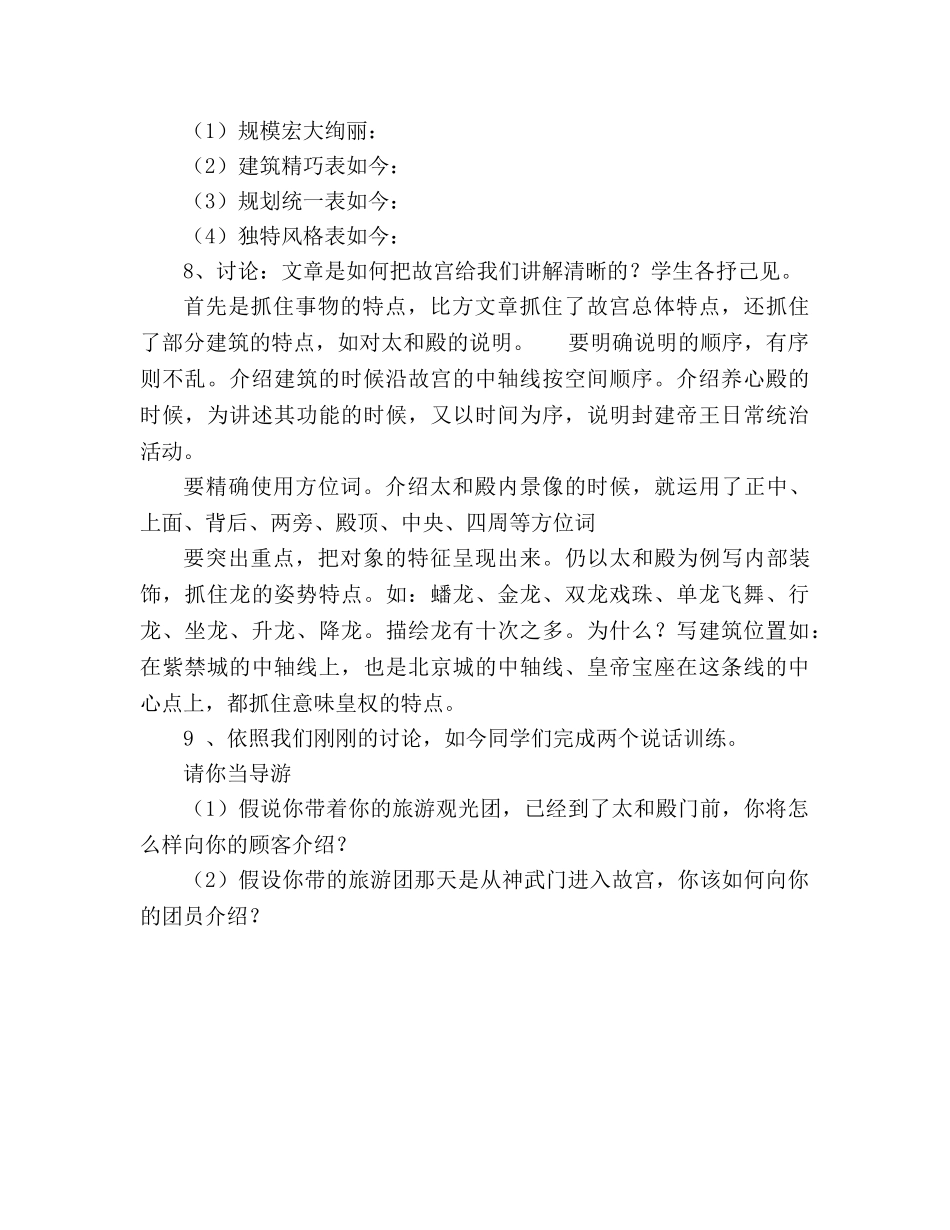 （1）规模宏大绚丽：
（2）建筑精巧表如今：
（3）规划统一表如今：
（4）独特风格表如今：

8、讨论：文章是如何把故宫给我们讲解清晰的？学生各抒己见。

首先是抓住事物的特点，比方文章抓住了故宫总体特点，还抓住了部分建筑的特点，如对太和殿的说明。 要明确说明的顺序，有序则不乱。介绍建筑的时候沿故宫的中轴线按空间顺序。介绍养心殿的时候，为讲述其功能的时候，又以时间为序，说明封建帝王日常统治活动。

要精确使用方位词。介绍太和殿内景像的时候，就运用了正中、上面、背后、两旁、殿顶、中央、四周等方位词

要突出重点，把对象的特征呈现出来。仍以太和殿为例写内部装饰，抓住龙的姿势特点。如：蟠龙、金龙、双龙戏珠、单龙飞舞、行龙、坐龙、升龙、降龙。描绘龙有十次之多。为什么？写建筑位置如：在紫禁城的中轴线上，也是北京城的中轴线、皇帝宝座在这条线的中心点上，都抓住意味皇权的特点。

9、依照我们刚刚的讨论，如今同学们完成两个说话训练。

请你当导游

（1）假说你带着你的旅游观光团，已经到了太和殿门前，你将怎么样向你的顾客介绍？

（2）假设你带的旅游团那天是从神武门进入故宫，你该如何向你的团员介绍？